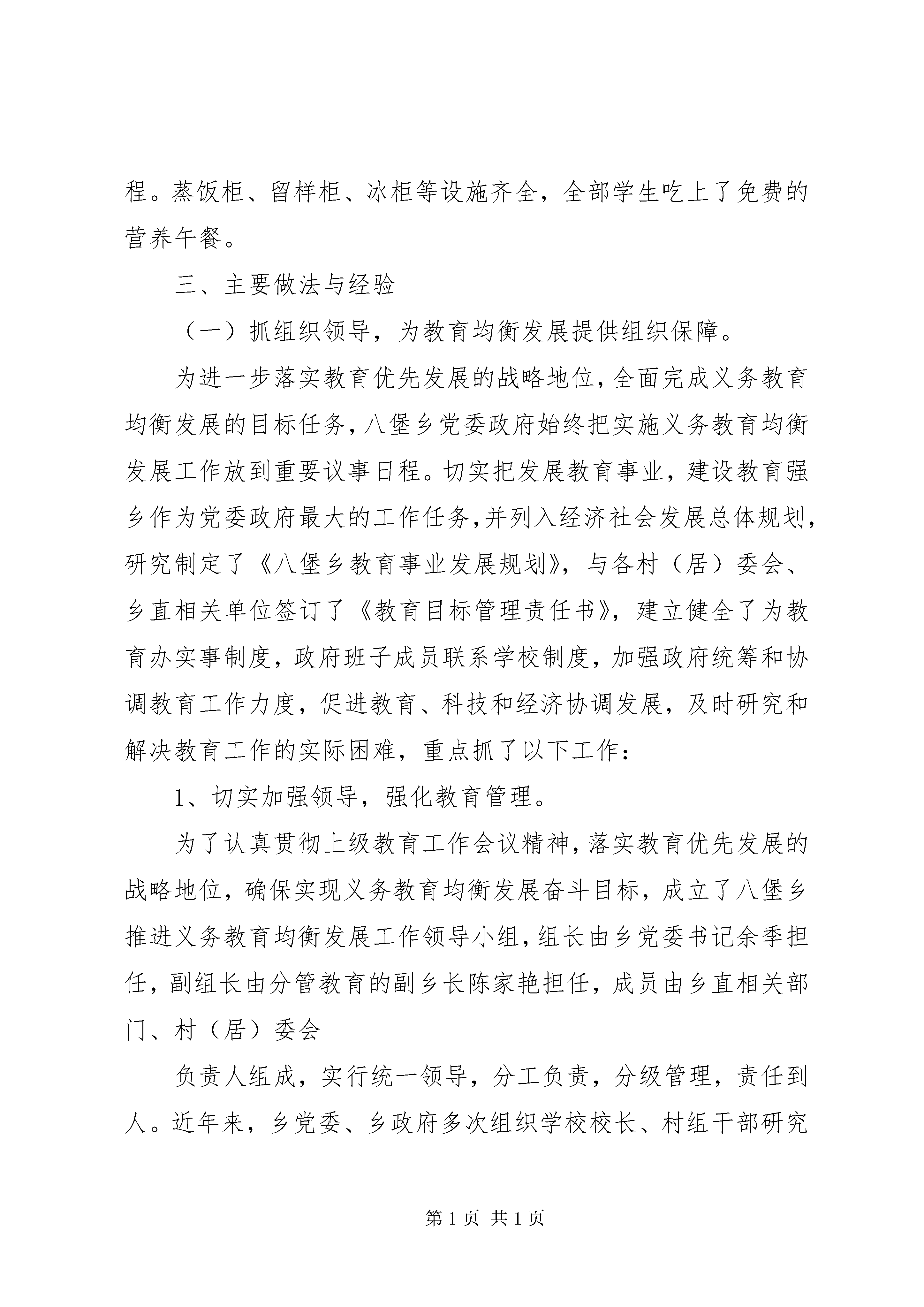 程。蒸饭柜、留样柜、冰柜等设施齐全，全部学生吃上了免费的营养午餐。

三、主要做法与经验

（一）抓组织领导，为教育均衡发展提供组织保障。

为进一步落实教育优先发展的战略地位，全面完成义务教育均衡发展的目标任务，八堡乡党委政府始终把实施义务教育均衡发展工作放到重要议事日程。切实把发展教育事业，建设教育强乡作为党委政府最大的工作任务，并列入经济社会发展总体规划，研究制定了《八堡乡教育事业发展规划》，与各村（居）委会、乡直相关单位签订了《教育目标管理责任书》，建立健全了为教育办实事制度，政府班子成员联系学校制度，加强政府统筹和协调教育工作力度，促进教育、科技和经济协调发展，及时研究和解决教育工作的实际困难，重点抓了以下工作：

1、切实加强领导，强化教育管理。

为了认真贯彻上级教育工作会议精神，落实教育优先发展的战略地位，确保实现义务教育均衡发展奋斗目标，成立了八堡乡推进义务教育均衡发展工作领导小组，组长由乡党委书记余季担任，副组长由分管教育的副乡长陈家艳担任，成员由乡直相关部门、村（居）委会

负责人组成，实行统一领导，分工负责，分级管理，责任到人。近年来，乡党委、乡政府多次组织学校校长、村组干部研究

第 1 页 共 1 页